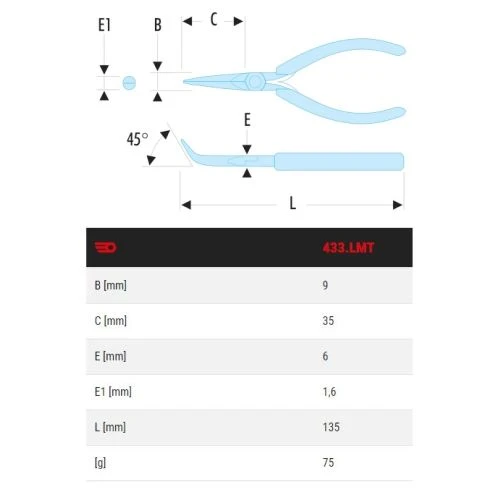 E1 B C

45° E

L

| | 433.LMT |
|---|---|
| B [mm] | 9 |
| C [mm] | 35 |
| E [mm] | 6 |
| E1 [mm] | 1,6 |
| L [mm] | 135 |
| [g] | 75 |